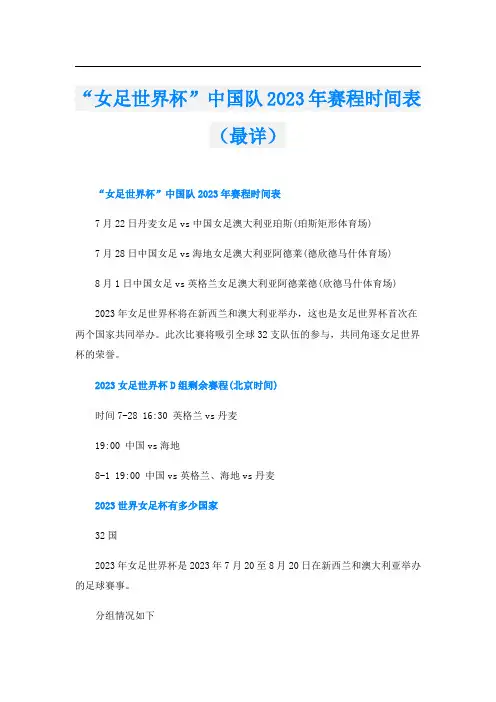 “女足世界杯”中国队2023年赛程时间表（最详）

“女足世界杯”中国队2023年赛程时间表

7月22日丹麦女足vs中国女足澳大利亚珀斯(珀斯矩形体育场)

7月28日中国女足vs海地女足澳大利亚阿德莱(德欣德马什体育场)

8月1日中国女足vs英格兰女足澳大利亚阿德莱德(欣德马什体育场)

2023年女足世界杯将在新西兰和澳大利亚举办，这也是女足世界杯首次在两个国家共同举办。此次比赛将吸引全球32支队伍的参与，共同角逐女足世界杯的荣誉。

2023女足世界杯D组剩余赛程(北京时间)

时间7-28 16:30 英格兰vs丹麦

19:00 中国vs海地

8-1 19:00 中国vs英格兰、海地vs丹麦

2023世界女足杯有多少国家

32国

2023年女足世界杯是2023年7月20至8月20日在新西兰和澳大利亚举办的足球赛事。

分组情况如下